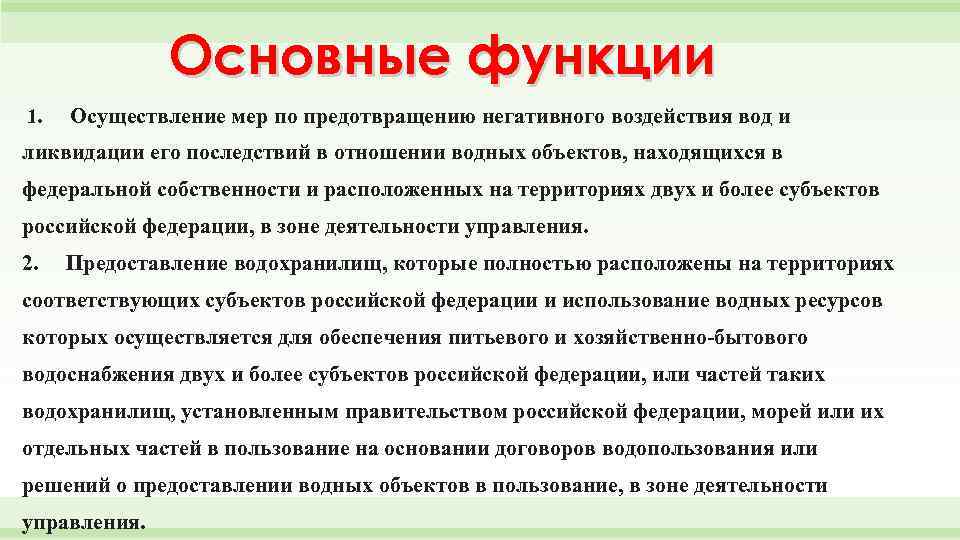 Основные функции

1. Осуществление мер по предотвращению негативного воздействия вод и ликвидации его последствий в отношении водных объектов, находящихся в федеральной собственности и расположенных на территориях двух и более субъектов российской федерации, в зоне деятельности управления.

2. Предоставление водохранилищ, которые полностью расположены на территориях соответствующих субъектов российской федерации и использование водных ресурсов которых осуществляется для обеспечения питьевого и хозяйственно-бытового водоснабжения двух и более субъектов российской федерации, или частей таких водохранилищ, установленным правительством российской федерации, морей или их отдельных частей в пользование на основании договоров водопользования или решений о предоставлении водных объектов в пользование, в зоне деятельности управления.